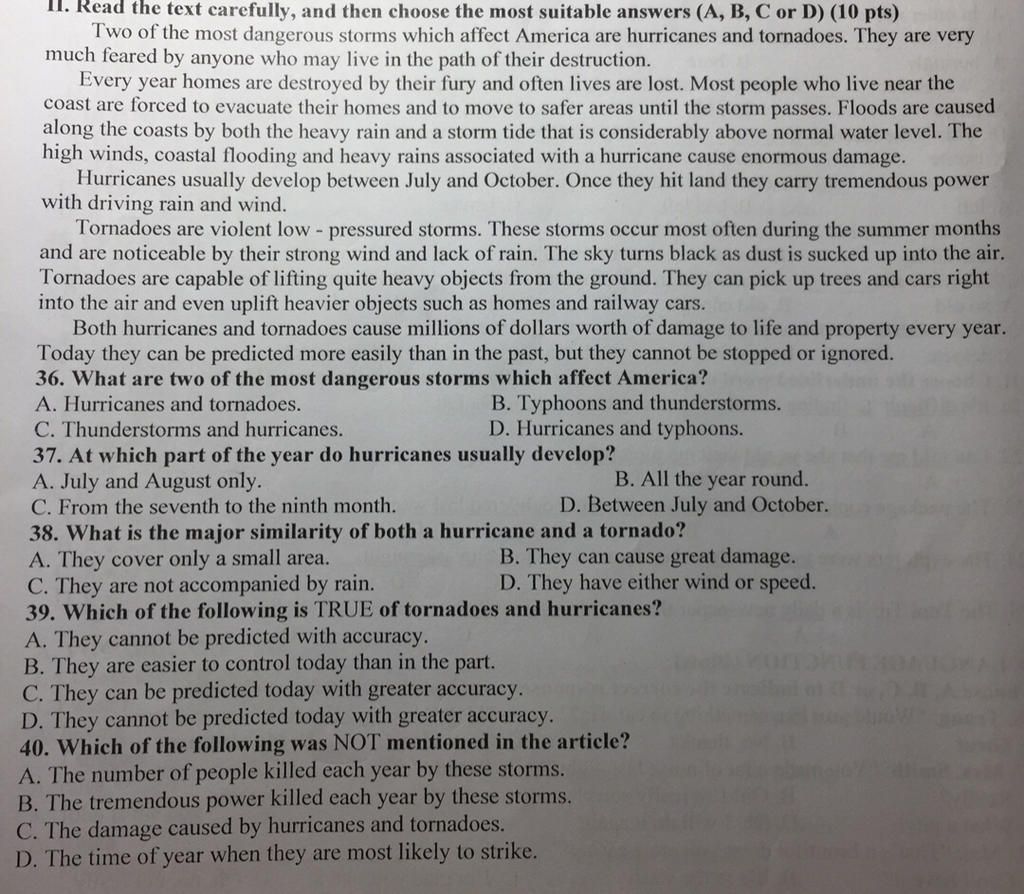 II. Read the text carefully, and then choose the most suitable answers (A, B, C or D) (10 pts)

Two of the most dangerous storms which affect America are hurricanes and tornadoes. They are very much feared by anyone who may live in the path of their destruction.

Every year homes are destroyed by their fury and often lives are lost. Most people who live near the coast are forced to evacuate their homes and to move to safer areas until the storm passes. Floods are caused along the coasts by both the heavy rain and a storm tide that is considerably above normal water level. The high winds, coastal flooding and heavy rains associated with a hurricane cause enormous damage.

Hurricanes usually develop between July and October. Once they hit land they carry tremendous power with driving rain and wind.

Tornadoes are violent low - pressured storms. These storms occur most often during the summer months and are noticeable by their strong wind and lack of rain. The sky turns black as dust is sucked up into the air. Tornadoes are capable of lifting quite heavy objects from the ground. They can pick up trees and cars right into the air and even uplift heavier objects such as homes and railway cars.

Both hurricanes and tornadoes cause millions of dollars worth of damage to life and property every year. Today they can be predicted more easily than in the past, but they cannot be stopped or ignored.

36. What are two of the most dangerous storms which affect America?
A. Hurricanes and tornadoes.
B. Typhoons and thunderstorms.
C. Thunderstorms and hurricanes.
D. Hurricanes and typhoons.

37. At which part of the year do hurricanes usually develop?
A. July and August only.
B. All the year round.
C. From the seventh to the ninth month.
D. Between July and October.

38. What is the major similarity of both a hurricane and a tornado?
A. They cover only a small area.
B. They can cause great damage.
C. They are not accompanied by rain.
D. They have either wind or speed.

39. Which of the following is TRUE of tornadoes and hurricanes?
A. They cannot be predicted with accuracy.
B. They are easier to control today than in the part.
C. They can be predicted today with greater accuracy.
D. They cannot be predicted today with greater accuracy.

40. Which of the following was NOT mentioned in the article?
A. The number of people killed each year by these storms.
B. The tremendous power killed each year by these storms.
C. The damage caused by hurricanes and tornadoes.
D. The time of year when they are most likely to strike.